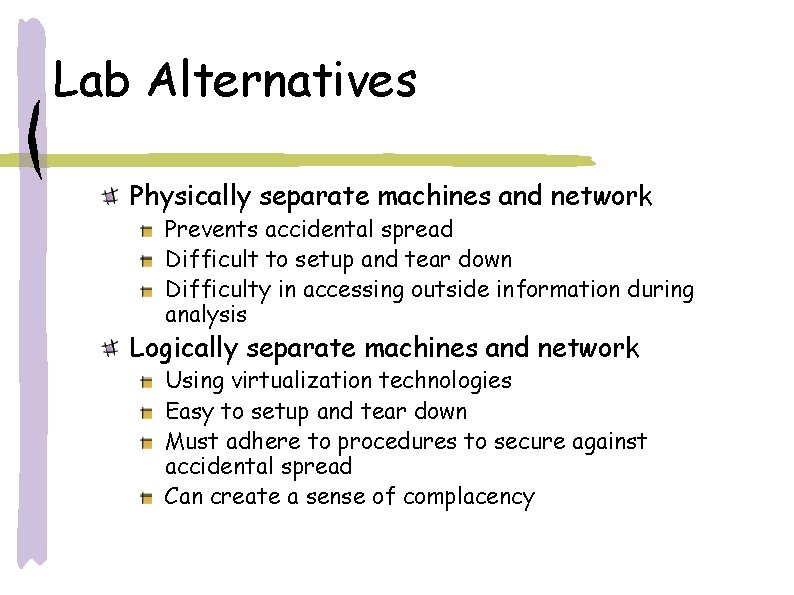 Lab Alternatives

Physically separate machines and network
Prevents accidental spread
Difficult to setup and tear down
Difficulty in accessing outside information during analysis

Logically separate machines and network
Using virtualization technologies
Easy to setup and tear down
Must adhere to procedures to secure against accidental spread
Can create a sense of complacency